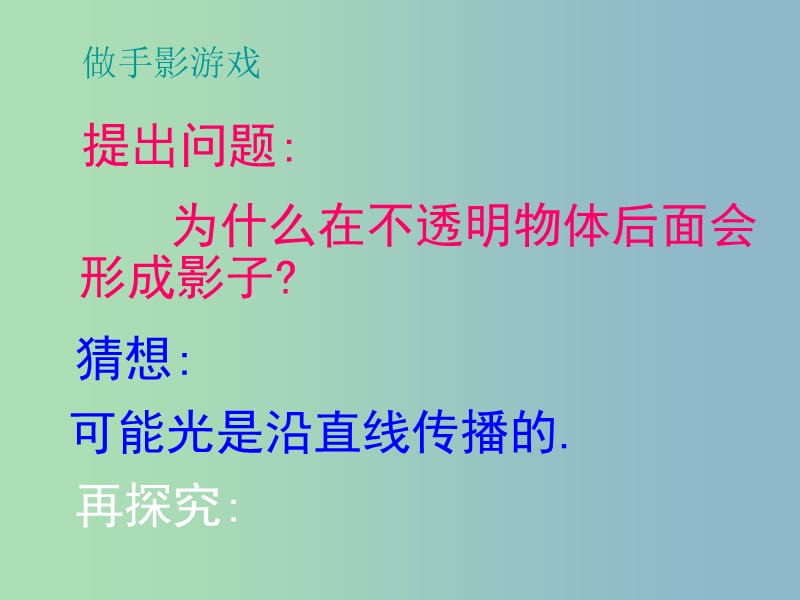 做手影游戏

提出问题:

为什么在不透明物体后面会形成影子?

猜想:

可能光是沿直线传播的.

再探究: